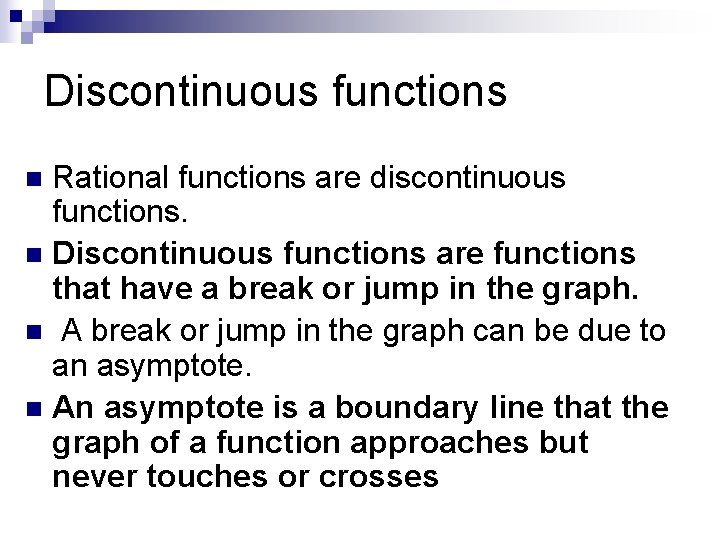 Discontinuous functions

Rational functions are discontinuous functions.

Discontinuous functions are functions that have a break or jump in the graph.

A break or jump in the graph can be due to an asymptote.

An asymptote is a boundary line that the graph of a function approaches but never touches or crosses